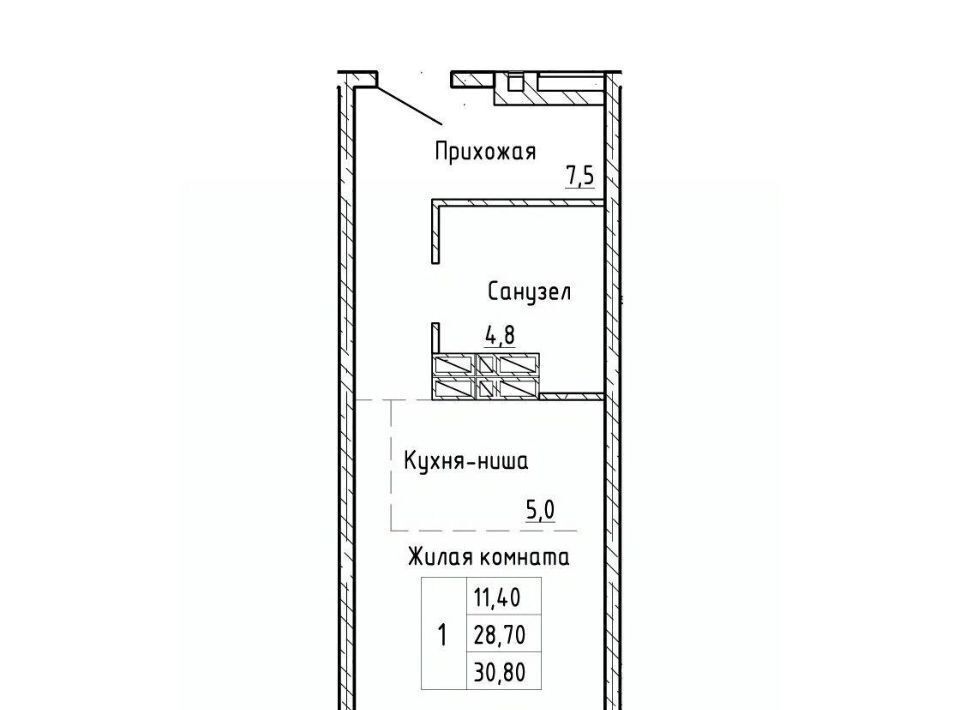 Прихожая
7,5

Санузел
4,8

Кухня-ниша
5,0

Жилая комната

| 1 | 11,40 |
|---|---|
| | 28,70 |
| | 30,80 |